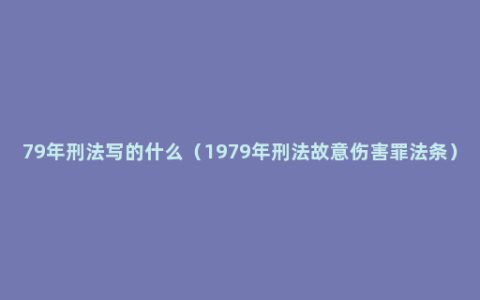 79年刑法写的什么（1979年刑法故意伤害罪法条）